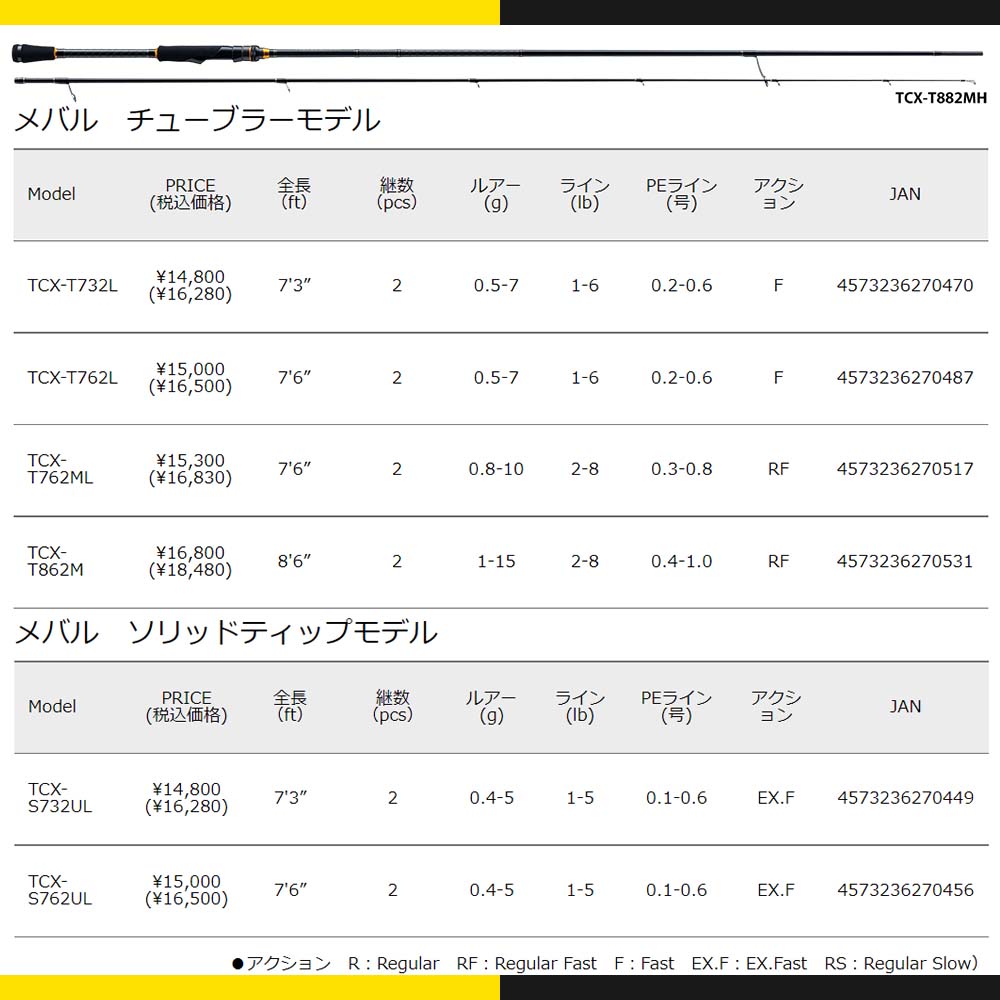 TCX-T882MH

メバル　チューブラーモデル

| Model | PRICE (税込価格) | 全長 (ft) | 継数 (pcs) | ルアー (g) | ライン (lb) | PEライン (号) | アクション | JAN |
|---|---|---|---|---|---|---|---|---|
| TCX-T732L | ¥14,800 (¥16,280) | 7'3" | 2 | 0.5-7 | 1-6 | 0.2-0.6 | F | 4573236270470 |
| TCX-T762L | ¥15,000 (¥16,500) | 7'6" | 2 | 0.5-7 | 1-6 | 0.2-0.6 | F | 4573236270487 |
| TCX-T762ML | ¥15,300 (¥16,830) | 7'6" | 2 | 0.8-10 | 2-8 | 0.3-0.8 | RF | 4573236270517 |
| TCX-T862M | ¥16,800 (¥18,480) | 8'6" | 2 | 1-15 | 2-8 | 0.4-1.0 | RF | 4573236270531 |

メバル　ソリッドティップモデル

| Model | PRICE (税込価格) | 全長 (ft) | 継数 (pcs) | ルアー (g) | ライン (lb) | PEライン (号) | アクション | JAN |
|---|---|---|---|---|---|---|---|---|
| TCX-S732UL | ¥14,800 (¥16,280) | 7'3" | 2 | 0.4-5 | 1-5 | 0.1-0.6 | EX.F | 4573236270449 |
| TCX-S762UL | ¥15,000 (¥16,500) | 7'6" | 2 | 0.4-5 | 1-5 | 0.1-0.6 | EX.F | 4573236270456 |

●アクション　R：Regular　RF：Regular Fast　F：Fast　EX.F：EX.Fast　RS：Regular Slow）